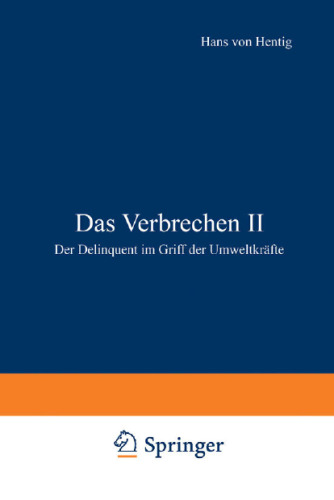 Hans von Hentig

Das Verbrechen II

Der Delinquent im Griff der Umweltkräfte

Springer